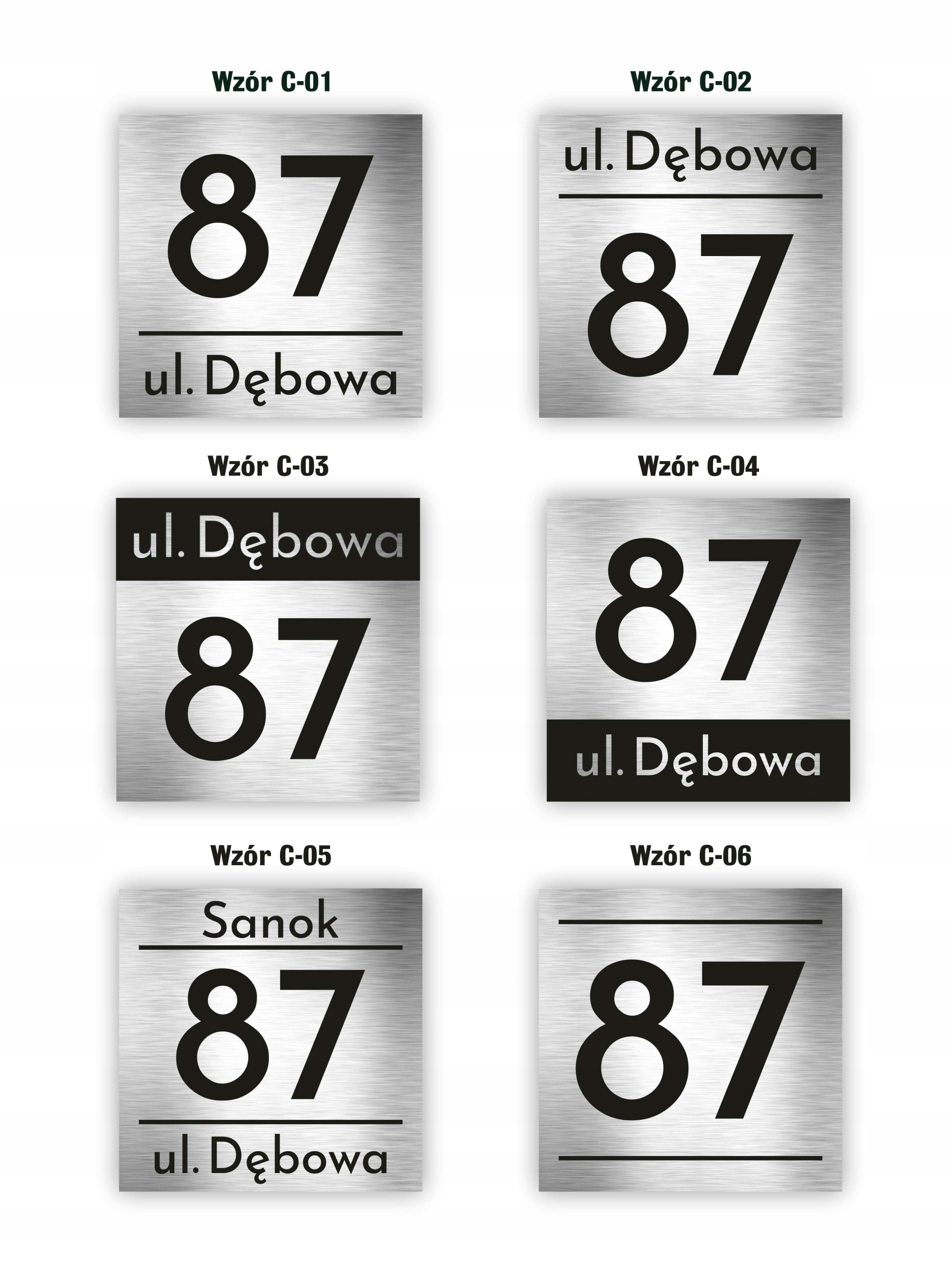 Wzór C-01

87

ul. Dębowa

Wzór C-02

ul. Dębowa

87

Wzór C-03

ul. Dębowa

87

Wzór C-04

87

ul. Dębowa

Wzór C-05

Sanok

87

ul. Dębowa

Wzór C-06

87